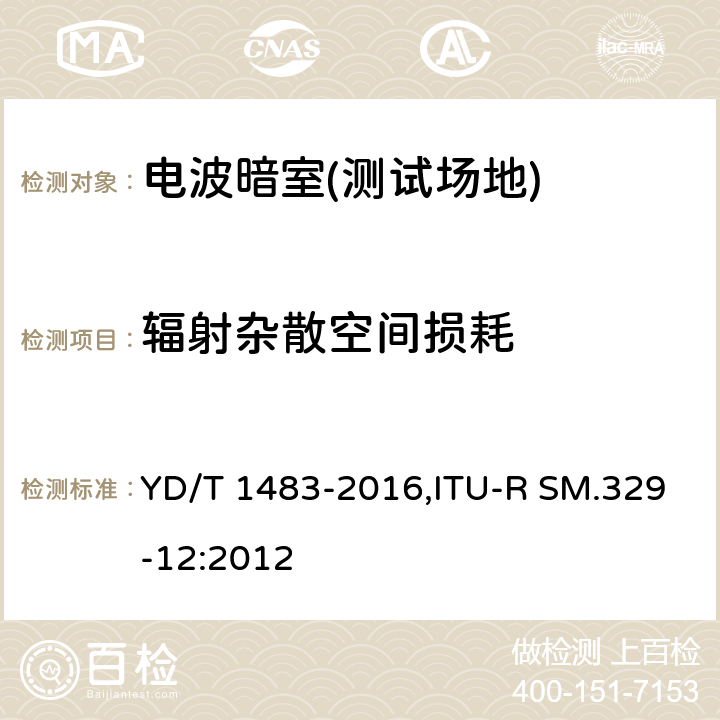 MA CNAS ilac-MRA

检测对象： 电波暗室(测试场地)

检测项目： 辐射杂散空间损耗

检测标准： YD/T 1483-2016,ITU-R SM.329-12:2012

百检
Baijiantest.com

做检测 上百检
400-151-7153